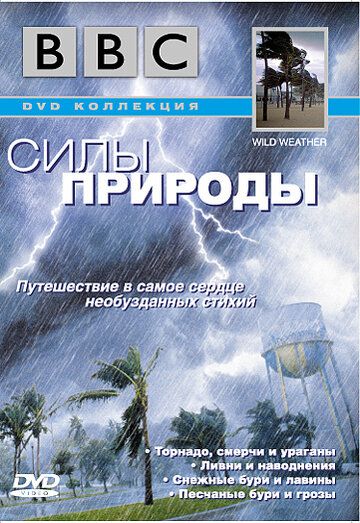 BBC

DVD КОЛЛЕКЦИЯ

WILD WEATHER

СИЛЫ ПРИРОДЫ

Путешествие в самое сердце необузданных стихий

• Торнадо, смерчи и ураганы
• Ливни и наводнения
• Снежные бури и лавины
• Песчаные бури и грозы

DVD VIDEO